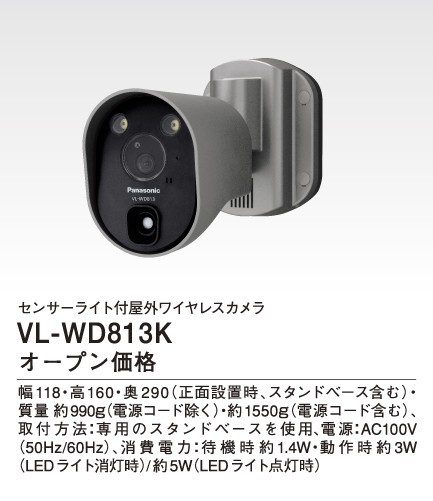 Panasonic
VL-WD813

センサーライト付屋外ワイヤレスカメラ
VL-WD813K
オープン価格

幅118・高160・奥290(正面設置時、スタンドベース含む)・質量 約990g(電源コード除く)・約1550g(電源コード含む)、取付方法:専用のスタンドベースを使用、電源:AC100V(50Hz/60Hz)、消費電力:待機時 約1.4W・動作時 約3W(LEDライト消灯時)/約5W(LEDライト点灯時)